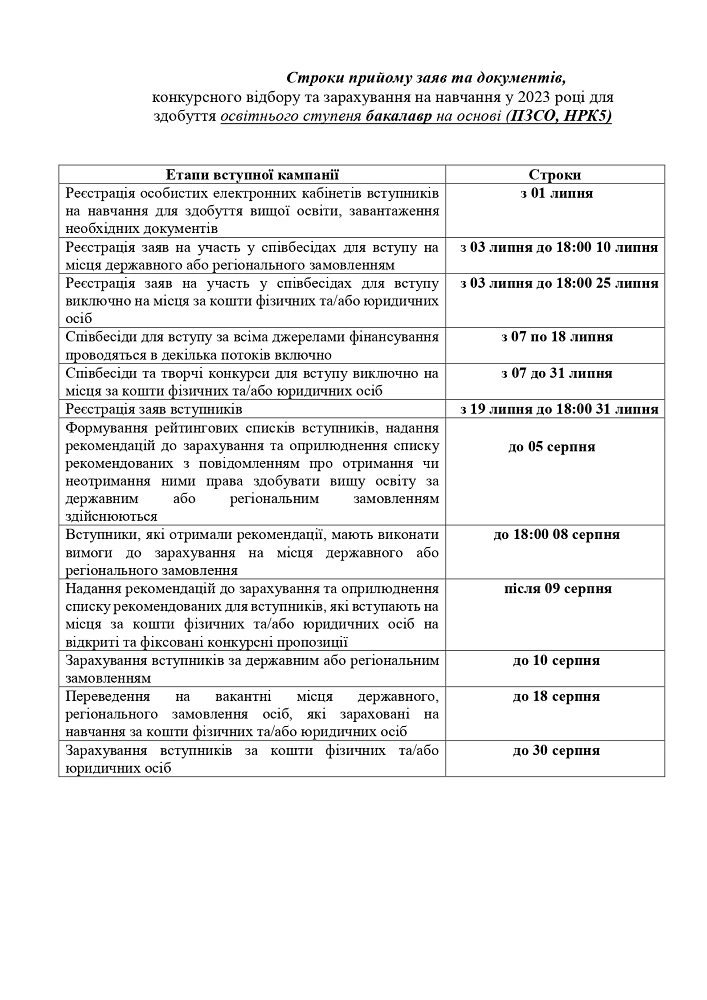 Строки прийому заяв та документів, конкурсного відбору та зарахування на навчання у 2023 році для здобуття освітнього ступеня бакалавр на основі (ПЗСО, НРК5)

| Етапи вступної кампанії | Строки |
|---|---|
| Реєстрація особистих електронних кабінетів вступників на навчання для здобуття вищої освіти, завантаження необхідних документів | з 01 липня |
| Реєстрація заяв на участь у співбесідах для вступу на місця державного або регіонального замовленням | з 03 липня до 18:00 10 липня |
| Реєстрація заяв на участь у співбесідах для вступу виключно на місця за кошти фізичних та/або юридичних осіб | з 03 липня до 18:00 25 липня |
| Співбесіди для вступу за всіма джерелами фінансування проводяться в декілька потоків включно | з 07 по 18 липня |
| Співбесіди та творчі конкурси для вступу виключно на місця за кошти фізичних та/або юридичних осіб | з 07 до 31 липня |
| Реєстрація заяв вступників | з 19 липня до 18:00 31 липня |
| Формування рейтингових списків вступників, надання рекомендацій до зарахування та оприлюднення списку рекомендованих з повідомленням про отримання чи неотримання ними права здобувати вищу освіту за державним або регіональним замовленням здійснюються | до 05 серпня |
| Вступники, які отримали рекомендації, мають виконати вимоги до зарахування на місця державного або регіонального замовлення | до 18:00 08 серпня |
| Надання рекомендацій до зарахування та оприлюднення списку рекомендованих для вступників, які вступають на місця за кошти фізичних та/або юридичних осіб на відкриті та фіксовані конкурсні пропозиції | після 09 серпня |
| Зарахування вступників за державним або регіональним замовленням | до 10 серпня |
| Переведення на вакантні місця державного, регіонального замовлення осіб, які зараховані на навчання за кошти фізичних та/або юридичних осіб | до 18 серпня |
| Зарахування вступників за кошти фізичних та/або юридичних осіб | до 30 серпня |